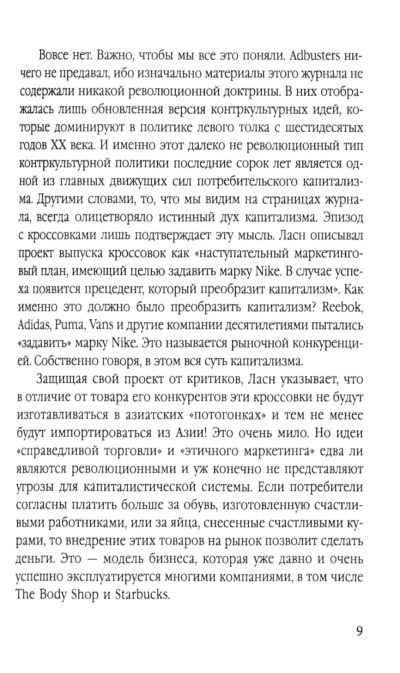 Вовсе нет. Важно, чтобы мы все это поняли. Adbusters ничего не предавал, ибо изначально материалы этого журнала не содержали никакой революционной доктрины. В них отображалась лишь обновленная версия контркультурных идей, которые доминируют в политике левого толка с шестидесятых годов XX века. И именно этот далеко не революционный тип контркультурной политики последние сорок лет является одной из главных движущих сил потребительского капитализма. Другими словами, то, что мы видим на страницах журнала, всегда олицетворяло истинный дух капитализма. Эпизод с кроссовками лишь подтверждает эту мысль. Ласн описывал проект выпуска кроссовок как «наступательный маркетинговый план, имеющий целью задавить марку Nike. В случае успеха появится прецедент, который преобразит капитализм». Как именно это должно было преобразить капитализм? Reebok, Adidas, Puma, Vans и другие компании десятилетиями пытались «задавить» марку Nike. Это называется рыночной конкуренцией. Собственно говоря, в этом вся суть капитализма.

Защищая свой проект от критиков, Ласн указывает, что в отличие от товара его конкурентов эти кроссовки не будут изготавливаться в азиатских «потогонках» и тем не менее будут импортироваться из Азии! Это очень мило. Но идеи «справедливой торговли» и «этичного маркетинга» едва ли являются революционными и уж конечно не представляют угрозы для капиталистической системы. Если потребители согласны платить больше за обувь, изготовленную счастливыми работниками, или за яйца, снесенные счастливыми курами, то внедрение этих товаров на рынок позволит сделать деньги. Это — модель бизнеса, которая уже давно и очень успешно эксплуатируется многими компаниями, в том числе The Body Shop и Starbucks.

9